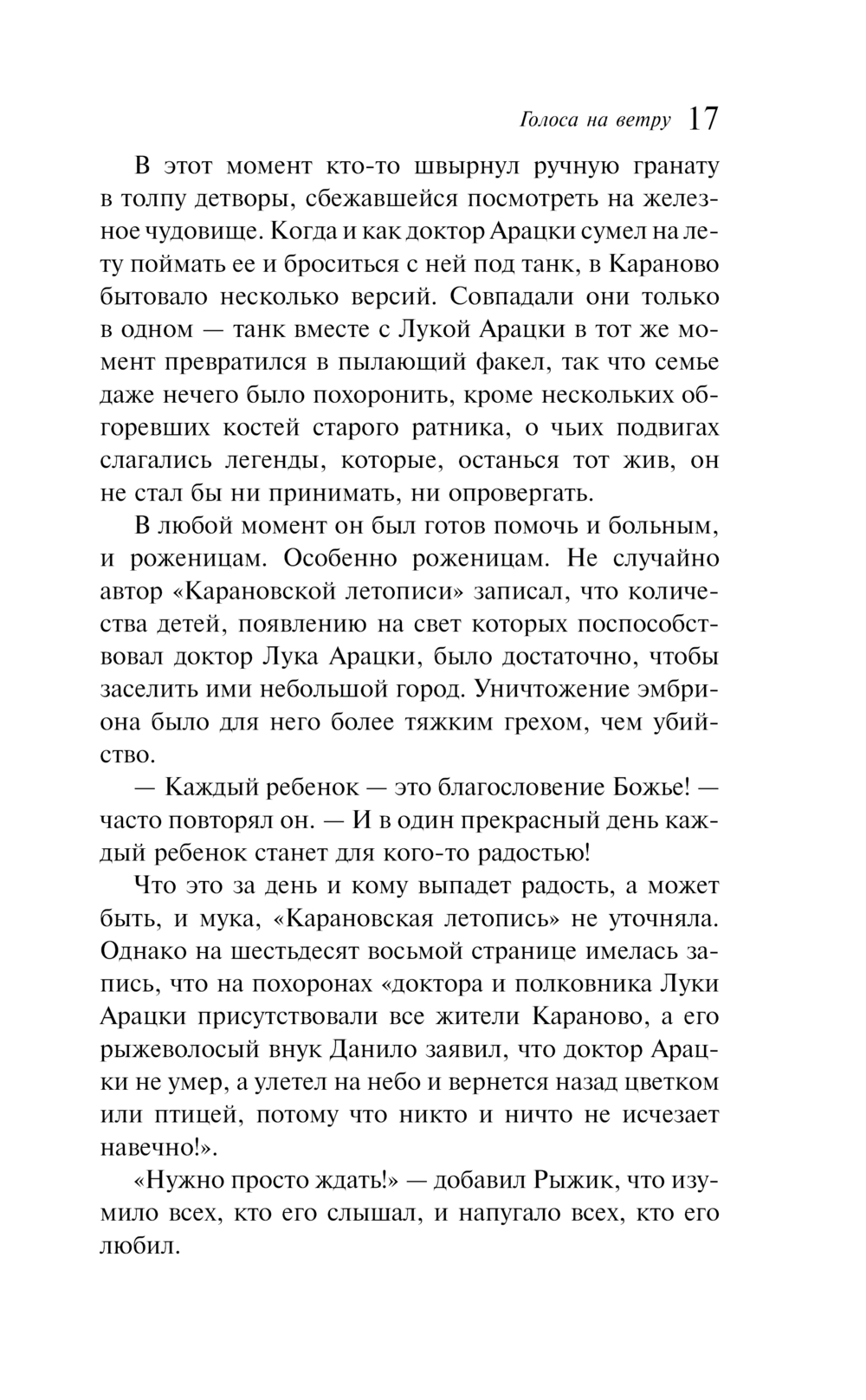 Голоса на ветру 17

В этот момент кто-то швырнул ручную гранату в толпу детворы, сбежавшейся посмотреть на железное чудовище. Когда и как доктор Арацки сумел на лету поймать ее и броситься с ней под танк, в Караново бытовало несколько версий. Совпадали они только в одном — танк вместе с Лукой Арацки в тот же момент превратился в пылающий факел, так что семье даже нечего было похоронить, кроме нескольких обгоревших костей старого ратника, о чьих подвигах слагались легенды, которые, останься тот жив, он не стал бы ни принимать, ни опровергать.

В любой момент он был готов помочь и больным, и роженицам. Особенно роженицам. Не случайно автор «Карановской летописи» записал, что количества детей, появлению на свет которых поспособствовал доктор Лука Арацки, было достаточно, чтобы заселить ими небольшой город. Уничтожение эмбриона было для него более тяжким грехом, чем убийство.

— Каждый ребенок — это благословение Божье! — часто повторял он. — И в один прекрасный день каждый ребенок станет для кого-то радостью!

Что это за день и кому выпадет радость, а может быть, и мука, «Карановская летопись» не уточняла. Однако на шестьдесят восьмой странице имелась запись, что на похоронах «доктора и полковника Луки Арацки присутствовали все жители Караново, а его рыжеволосый внук Данило заявил, что доктор Арацки не умер, а улетел на небо и вернется назад цветком или птицей, потому что никто и ничто не исчезает навечно!».

«Нужно просто ждать!» — добавил Рыжик, что изумило всех, кто его слышал, и напугало всех, кто его любил.